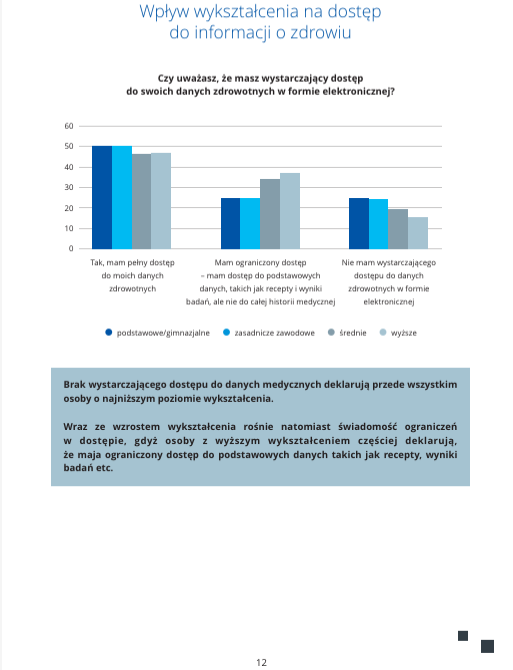 Wpływ wykształcenia na dostęp do informacji o zdrowiu

Czy uważasz, że masz wystarczający dostęp do swoich danych zdrowotnych w formie elektronicznej?

60
50
40
30
20
10
0

Tak, mam pełny dostęp do moich danych zdrowotnych

Mam ograniczony dostęp – mam dostęp do podstawowych danych, takich jak recepty i wyniki badań, ale nie do całej historii medycznej

Nie mam wystarczającego dostępu do danych zdrowotnych w formie elektronicznej

podstawowe/gimnazjalne
zasadnicze zawodowe
średnie
wyższe

Brak wystarczającego dostępu do danych medycznych deklarują przede wszystkim osoby o najniższym poziomie wykształcenia.

Wraz ze wzrostem wykształcenia rośnie natomiast świadomość ograniczeń w dostępie, gdyż osoby z wyższym wykształceniem częściej deklarują, że maja ograniczony dostęp do podstawowych danych takich jak recepty, wyniki badań etc.

12